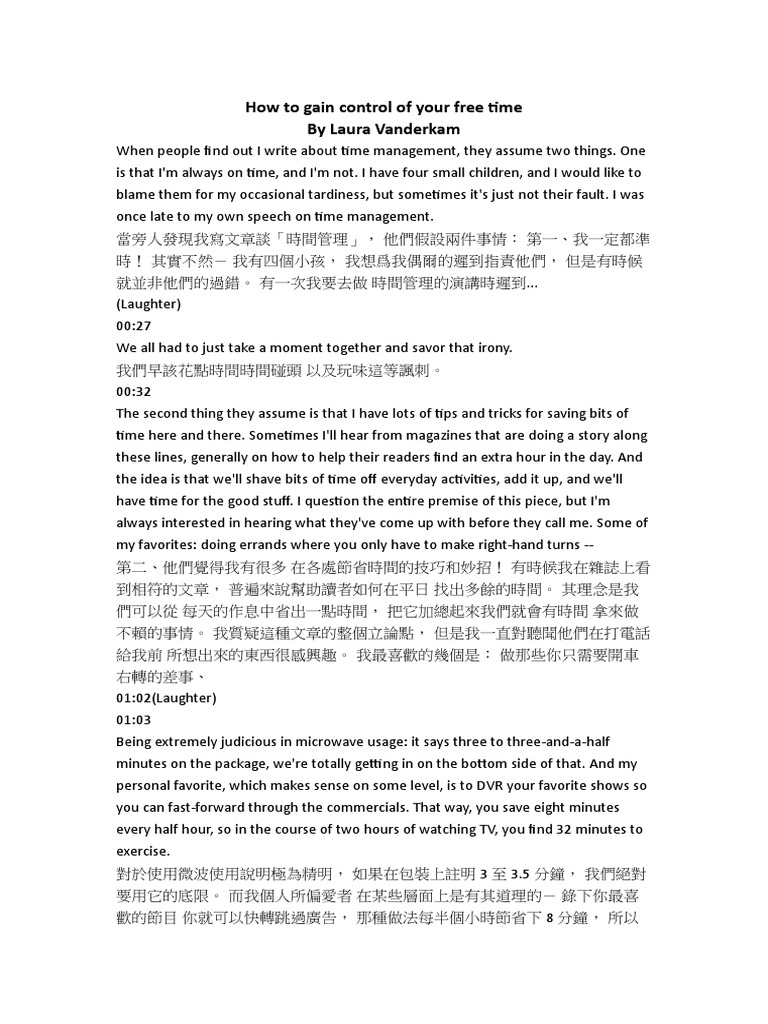 How to gain control of your free time
By Laura Vanderkam

When people find out I write about time management, they assume two things. One is that I'm always on time, and I'm not. I have four small children, and I would like to blame them for my occasional tardiness, but sometimes it's just not their fault. I was once late to my own speech on time management.
當旁人發現我寫文章談「時間管理」， 他們假設兩件事情： 第一、我一定都準時！ 其實不然－ 我有四個小孩， 我想爲我偶爾的遲到指責他們， 但是有時候就並非他們的過錯。 有一次我要去做 時間管理的演講時遲到...
(Laughter)
00:27
We all had to just take a moment together and savor that irony.
我們早該花點時間時間碰頭 以及玩味這等諷刺。
00:32
The second thing they assume is that I have lots of tips and tricks for saving bits of time here and there. Sometimes I'll hear from magazines that are doing a story along these lines, generally on how to help their readers find an extra hour in the day. And the idea is that we'll shave bits of time off everyday activities, add it up, and we'll have time for the good stuff. I question the entire premise of this piece, but I'm always interested in hearing what they've come up with before they call me. Some of my favorites: doing errands where you only have to make right-hand turns --
第二、他們覺得我有很多 在各處節省時間的技巧和妙招！ 有時候我在雜誌上看到相符的文章， 普遍來說幫助讀者如何在平日 找出多餘的時間。 其理念是我們可以從 每天的作息中省出一點時間， 把它加總起來我們就會有時間 拿來做不賴的事情。 我質疑這種文章的整個立論點， 但是我一直對聽聞他們在打電話給我前 所想出來的東西很感興趣。 我最喜歡的幾個是： 做那些你只需要開車右轉的差事、
01:02(Laughter)
01:03
Being extremely judicious in microwave usage: it says three to three-and-a-half minutes on the package, we're totally getting in on the bottom side of that. And my personal favorite, which makes sense on some level, is to DVR your favorite shows so you can fast-forward through the commercials. That way, you save eight minutes every half hour, so in the course of two hours of watching TV, you find 32 minutes to exercise.
對於使用微波使用說明極為精明， 如果在包裝上註明 3 至 3.5 分鐘， 我們絕對要用它的底限。 而我個人所偏愛者 在某些層面上是有其道理的－ 錄下你最喜歡的節目 你就可以快轉跳過廣告， 那種做法每半個小時節省下 8 分鐘， 所以